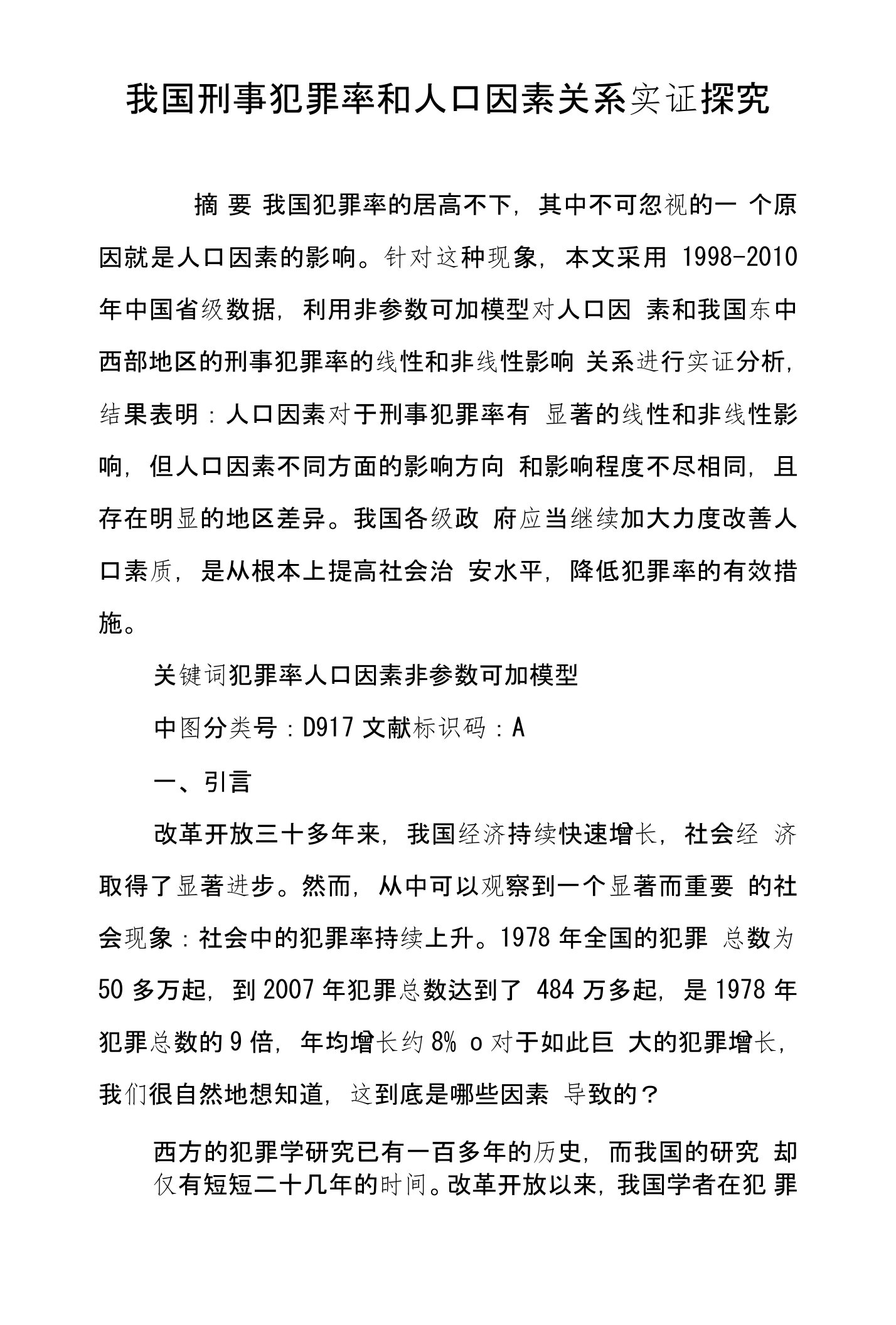 我国刑事犯罪率和人口因素关系实证探究

摘 要 我国犯罪率的居高不下，其中不可忽视的一 个原因就是人口因素的影响。针对这种现象，本文采用 1998-2010 年中国省级数据，利用非参数可加模型对人口因 素和我国东中西部地区的刑事犯罪率的线性和非线性影响 关系进行实证分析，结果表明：人口因素对于刑事犯罪率有 显著的线性和非线性影响，但人口因素不同方面的影响方向 和影响程度不尽相同，且存在明显的地区差异。我国各级政 府应当继续加大力度改善人口素质，是从根本上提高社会治 安水平，降低犯罪率的有效措施。

关键词犯罪率人口因素非参数可加模型

中图分类号：D917 文献标识码：A

一、引言

改革开放三十多年来，我国经济持续快速增长，社会经 济取得了显著进步。然而，从中可以观察到一个显著而重要 的社会现象：社会中的犯罪率持续上升。1978 年全国的犯罪 总数为 50 多万起，到 2007 年犯罪总数达到了 484 万多起，是 1978 年犯罪总数的 9 倍，年均增长约 8% o 对于如此巨 大的犯罪增长，我们很自然地想知道，这到底是哪些因素 导致的？

西方的犯罪学研究已有一百多年的历史，而我国的研究 却仅有短短二十几年的时间。改革开放以来，我国学者在犯 罪